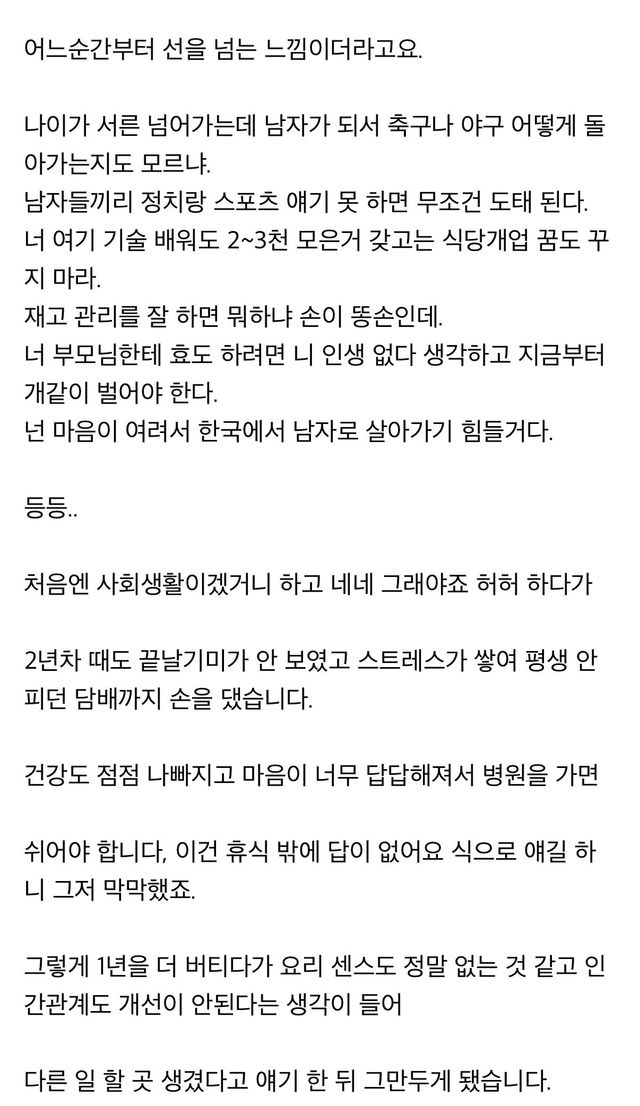 어느순간부터 선을 넘는 느낌이더라고요.

나이가 서른 넘어가는데 남자가 되서 축구나 야구 어떻게 돌아가는지도 모르냐.
남자들끼리 정치랑 스포츠 얘기 못 하면 무조건 도태 된다.
너 여기 기술 배워도 2~3천 모은거 갖고는 식당개업 꿈도 꾸지 마라.
재고 관리를 잘 하면 뭐하냐 손이 똥손인데.
너 부모님한테 효도 하려면 니 인생 없다 생각하고 지금부터 개같이 벌어야 한다.
넌 마음이 여려서 한국에서 남자로 살아가기 힘들거다.

등등..

처음엔 사회생활이겠거니 하고 네네 그래야죠 허허 하다가

2년차 때도 끝날기미가 안 보였고 스트레스가 쌓여 평생 안 피던 담배까지 손을 댔습니다.

건강도 점점 나빠지고 마음이 너무 답답해져서 병원을 가면

쉬어야 합니다, 이건 휴식 밖에 답이 없어요 식으로 얘길 하니 그저 막막했죠.

그렇게 1년을 더 버티다가 요리 센스도 정말 없는 것 같고 인간관계도 개선이 안된다는 생각이 들어

다른 일 할 곳 생겼다고 얘기 한 뒤 그만두게 됐습니다.